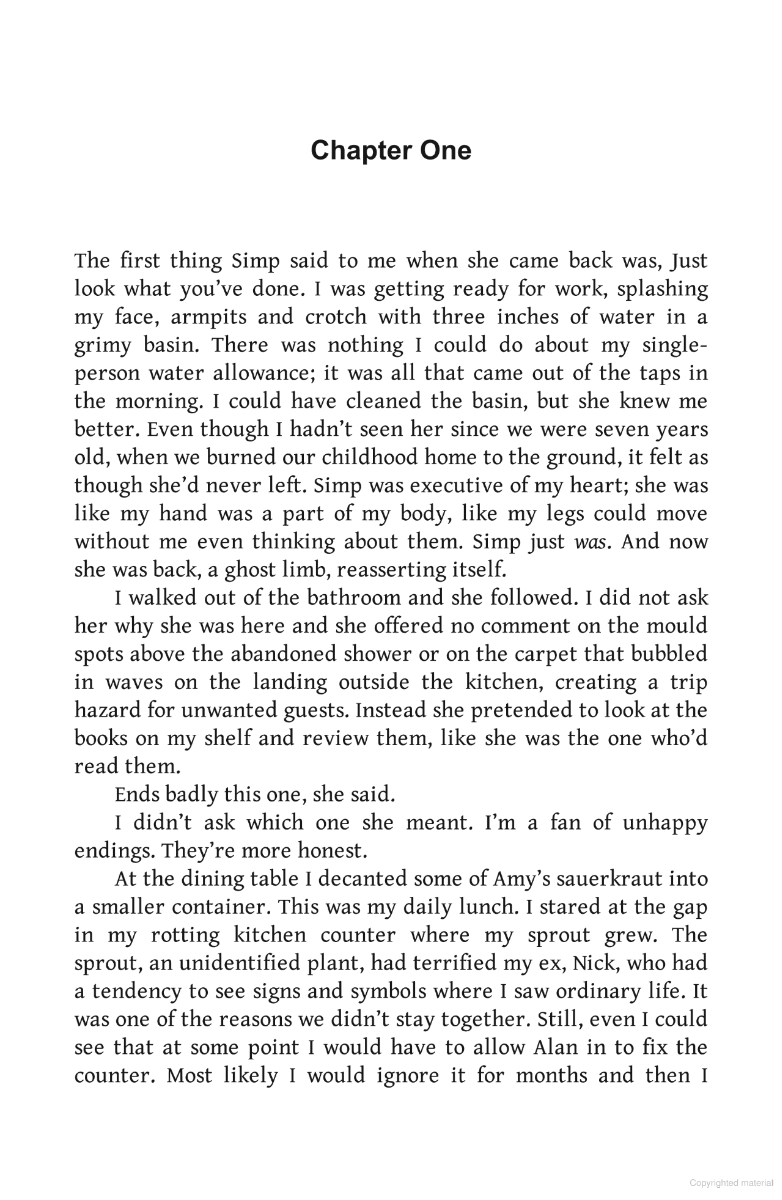 Chapter One

The first thing Simp said to me when she came back was, Just look what you've done. I was getting ready for work, splashing my face, armpits and crotch with three inches of water in a grimy basin. There was nothing I could do about my single-person water allowance; it was all that came out of the taps in the morning. I could have cleaned the basin, but she knew me better. Even though I hadn't seen her since we were seven years old, when we burned our childhood home to the ground, it felt as though she'd never left. Simp was executive of my heart; she was like my hand was a part of my body, like my legs could move without me even thinking about them. Simp just was. And now she was back, a ghost limb, reasserting itself.

I walked out of the bathroom and she followed. I did not ask her why she was here and she offered no comment on the mould spots above the abandoned shower or on the carpet that bubbled in waves on the landing outside the kitchen, creating a trip hazard for unwanted guests. Instead she pretended to look at the books on my shelf and review them, like she was the one who'd read them.

Ends badly this one, she said.

I didn't ask which one she meant. I'm a fan of unhappy endings. They're more honest.

At the dining table I decanted some of Amy's sauerkraut into a smaller container. This was my daily lunch. I stared at the gap in my rotting kitchen counter where my sprout grew. The sprout, an unidentified plant, had terrified my ex, Nick, who had a tendency to see signs and symbols where I saw ordinary life. It was one of the reasons we didn't stay together. Still, even I could see that at some point I would have to allow Alan in to fix the counter. Most likely I would ignore it for months and then I

Copyrighted material